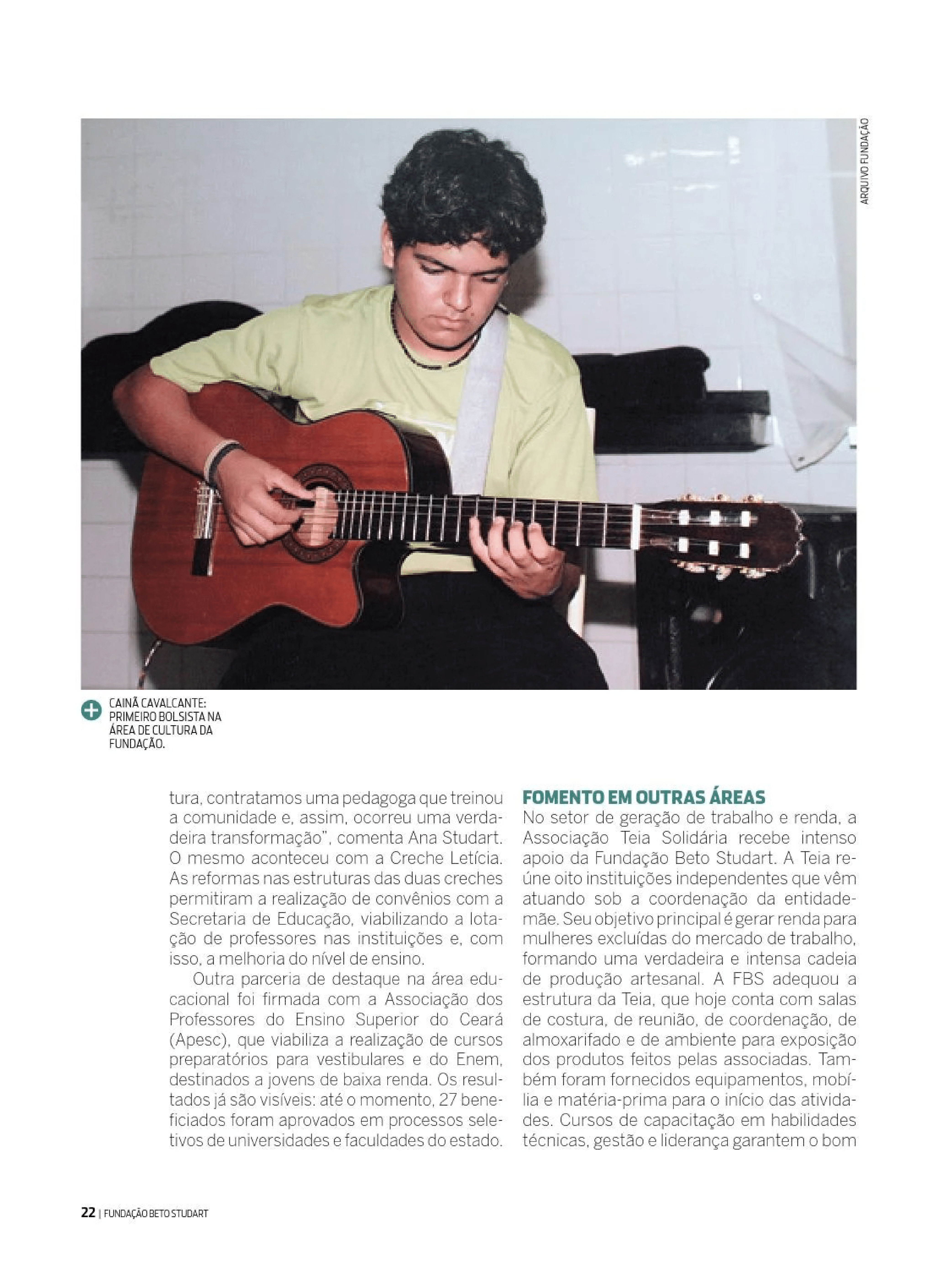 ARQUIVO FUNDAÇÃO

CAINÃ CAVALCANTE: PRIMEIRO BOLSISTA NA ÁREA DE CULTURA DA FUNDAÇÃO.

tura, contratamos uma pedagoga que treinou a comunidade e, assim, ocorreu uma verdadeira transformação", comenta Ana Studart. O mesmo aconteceu com a Creche Letícia. As reformas nas estruturas das duas creches permitiram a realização de convênios com a Secretaria de Educação, viabilizando a lotação de professores nas instituições e, com isso, a melhoria do nível de ensino.

Outra parceria de destaque na área educacional foi firmada com a Associação dos Professores do Ensino Superior do Ceará (Apesc), que viabiliza a realização de cursos preparatórios para vestibulares e do Enem, destinados a jovens de baixa renda. Os resultados já são visíveis: até o momento, 27 beneficiados foram aprovados em processos seletivos de universidades e faculdades do estado.

FOMENTO EM OUTRAS ÁREAS
No setor de geração de trabalho e renda, a Associação Teia Solidária recebe intenso apoio da Fundação Beto Studart. A Teia reúne oito instituições independentes que vêm atuando sob a coordenação da entidade-mãe. Seu objetivo principal é gerar renda para mulheres excluídas do mercado de trabalho, formando uma verdadeira e intensa cadeia de produção artesanal. A FBS adequou a estrutura da Teia, que hoje conta com salas de costura, de reunião, de coordenação, de almoxarifado e de ambiente para exposição dos produtos feitos pelas associadas. Também foram fornecidos equipamentos, mobília e matéria-prima para o início das atividades. Cursos de capacitação em habilidades técnicas, gestão e liderança garantem o bom

22 | FUNDAÇÃO BETO STUDART